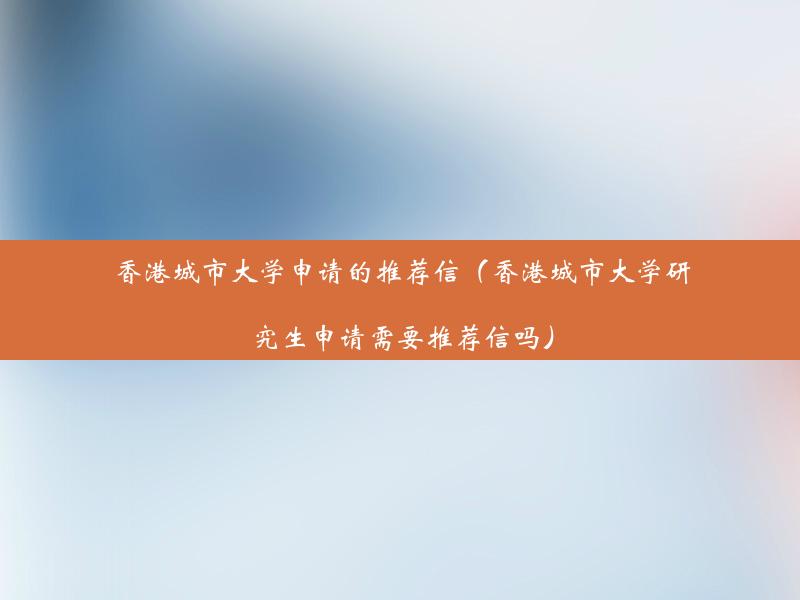 香港城市大学申请的推荐信（香港城市大学研究生申请需要推荐信吗）